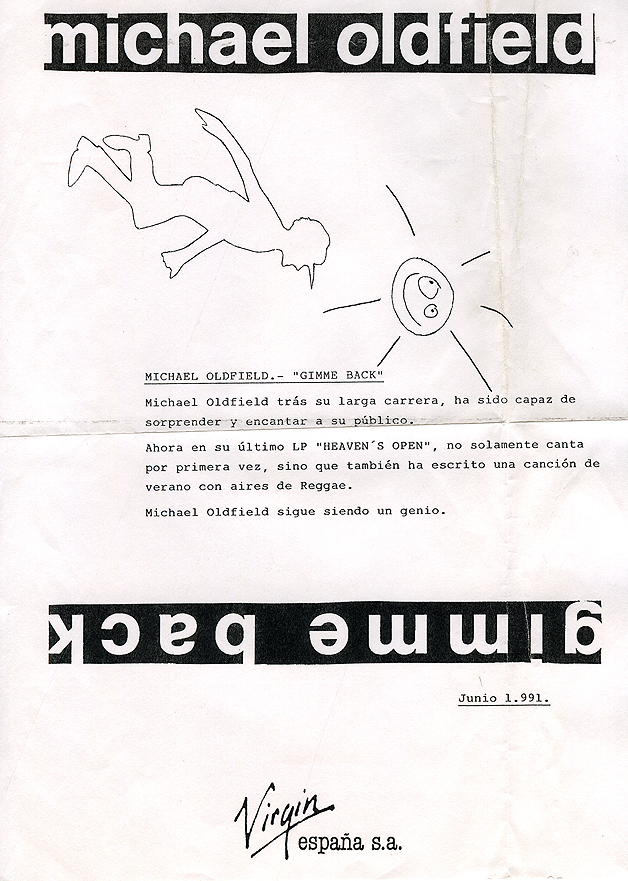 michael oldfield

MICHAEL OLDFIELD.- "GIMME BACK"

Michael Oldfield trás su larga carrera, ha sido capaz de sorprender y encantar a su público.

Ahora en su último LP "HEAVEN´S OPEN", no solamente canta por primera vez, sino que también ha escrito una canción de verano con aires de Reggae.

Michael Oldfield sigue siendo un genio.

gimme back

Junio 1.991.

Virgin
españa s.a.